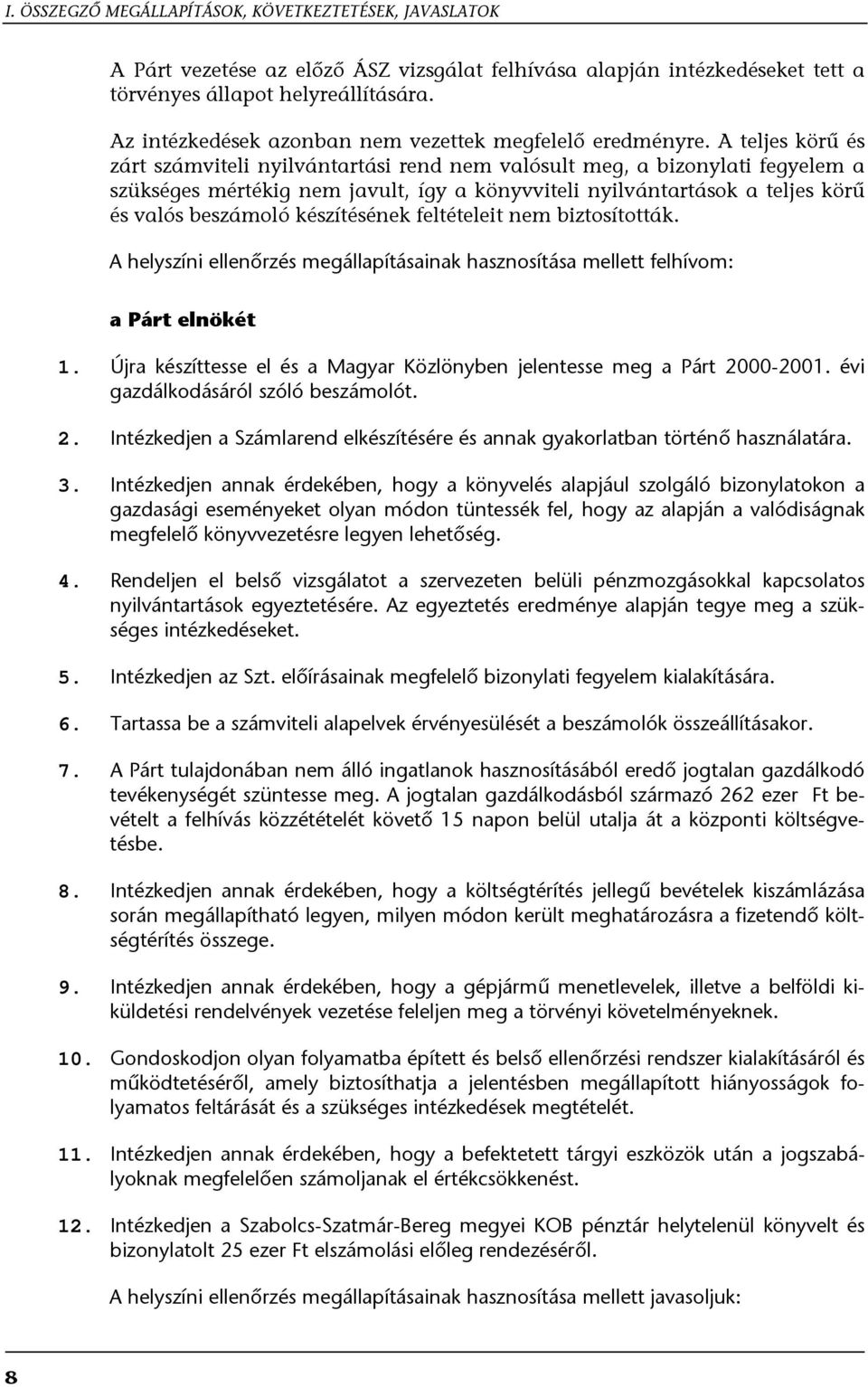 I. ÖSSZEGZŐ MEGÁLLAPÍTÁSOK, KÖVETKEZTETÉSEK, JAVASLATOK

A Párt vezetése az előző ÁSZ vizsgálat felhívása alapján intézkedéseket tett a törvényes állapot helyreállítására.

Az intézkedések azonban nem vezettek megfelelő eredményre. A teljes körű és zárt számviteli nyilvántartási rend nem valósult meg, a bizonylati fegyelem a szükséges mértékig nem javult, így a könyvviteli nyilvántartások a teljes körű és valós beszámoló készítésének feltételeit nem biztosították.

A helyszíni ellenőrzés megállapításainak hasznosítása mellett felhívom:

a Párt elnökét

1. Újra készíttesse el és a Magyar Közlönyben jelentesse meg a Párt 2000-2001. évi gazdálkodásáról szóló beszámolót.

2. Intézkedjen a Számlarend elkészítésére és annak gyakorlatban történő használatára.

3. Intézkedjen annak érdekében, hogy a könyvelés alapjául szolgáló bizonylatokon a gazdasági eseményeket olyan módon tüntessék fel, hogy az alapján a valódiságnak megfelelő könyvvezetésre legyen lehetőség.

4. Rendeljen el belső vizsgálatot a szervezeten belüli pénzmozgásokkal kapcsolatos nyilvántartások egyeztetésére. Az egyeztetés eredménye alapján tegye meg a szükséges intézkedéseket.

5. Intézkedjen az Szt. előírásainak megfelelő bizonylati fegyelem kialakítására.

6. Tartassa be a számviteli alapelvek érvényesülését a beszámolók összeállításakor.

7. A Párt tulajdonában nem álló ingatlanok hasznosításából eredő jogtalan gazdálkodó tevékenységét szüntesse meg. A jogtalan gazdálkodásból származó 262 ezer Ft bevételt a felhívás közzétételét követő 15 napon belül utalja át a központi költségvetésbe.

8. Intézkedjen annak érdekében, hogy a költségtérítés jellegű bevételek kiszámlázása során megállapítható legyen, milyen módon került meghatározásra a fizetendő költségtérítés összege.

9. Intézkedjen annak érdekében, hogy a gépjármű menetlevelek, illetve a belföldi kiküldetési rendelvények vezetése feleljen meg a törvényi követelményeknek.

10. Gondoskodjon olyan folyamatba épített és belső ellenőrzési rendszer kialakításáról és működtetéséről, amely biztosíthatja a jelentésben megállapított hiányosságok folyamatos feltárását és a szükséges intézkedések megtételét.

11. Intézkedjen annak érdekében, hogy a befektetett tárgyi eszközök után a jogszabályoknak megfelelően számoljanak el értékcsökkenést.

12. Intézkedjen a Szabolcs-Szatmár-Bereg megyei KOB pénztár helytelenül könyvelt és bizonylatolt 25 ezer Ft elszámolási előleg rendezéséről.

A helyszíni ellenőrzés megállapításainak hasznosítása mellett javasoljuk:

8